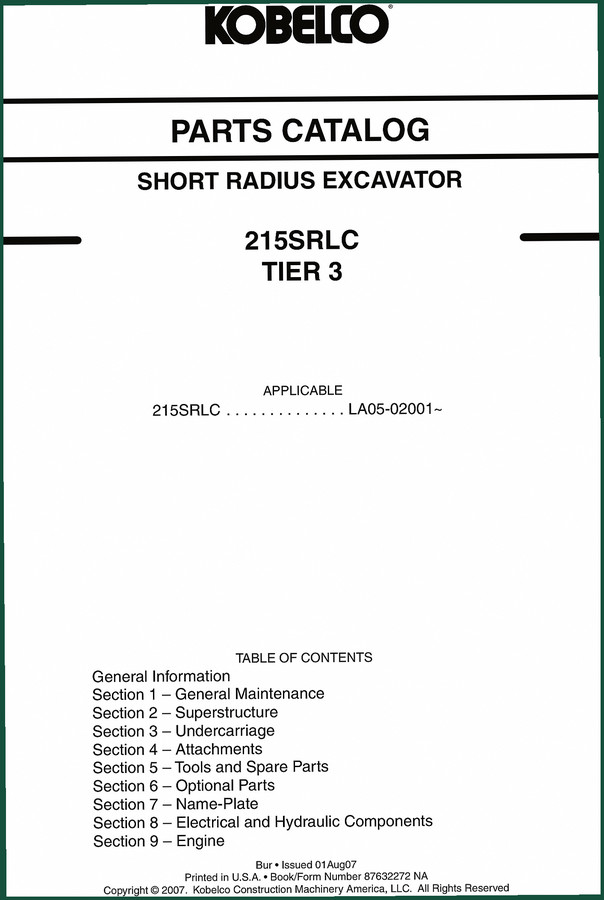 KOBELCO®

PARTS CATALOG

SHORT RADIUS EXCAVATOR

215SRLC
TIER 3

APPLICABLE
215SRLC . . . . . . . . . . . . . . . LA05-02001~

TABLE OF CONTENTS
General Information
Section 1 – General Maintenance
Section 2 – Superstructure
Section 3 – Undercarriage
Section 4 – Attachments
Section 5 – Tools and Spare Parts
Section 6 – Optional Parts
Section 7 – Name-Plate
Section 8 – Electrical and Hydraulic Components
Section 9 – Engine

Bur • Issued 01Aug07
Printed in U.S.A. • Book/Form Number 87632272 NA
Copyright © 2007. Kobelco Construction Machinery America, LLC. All Rights Reserved